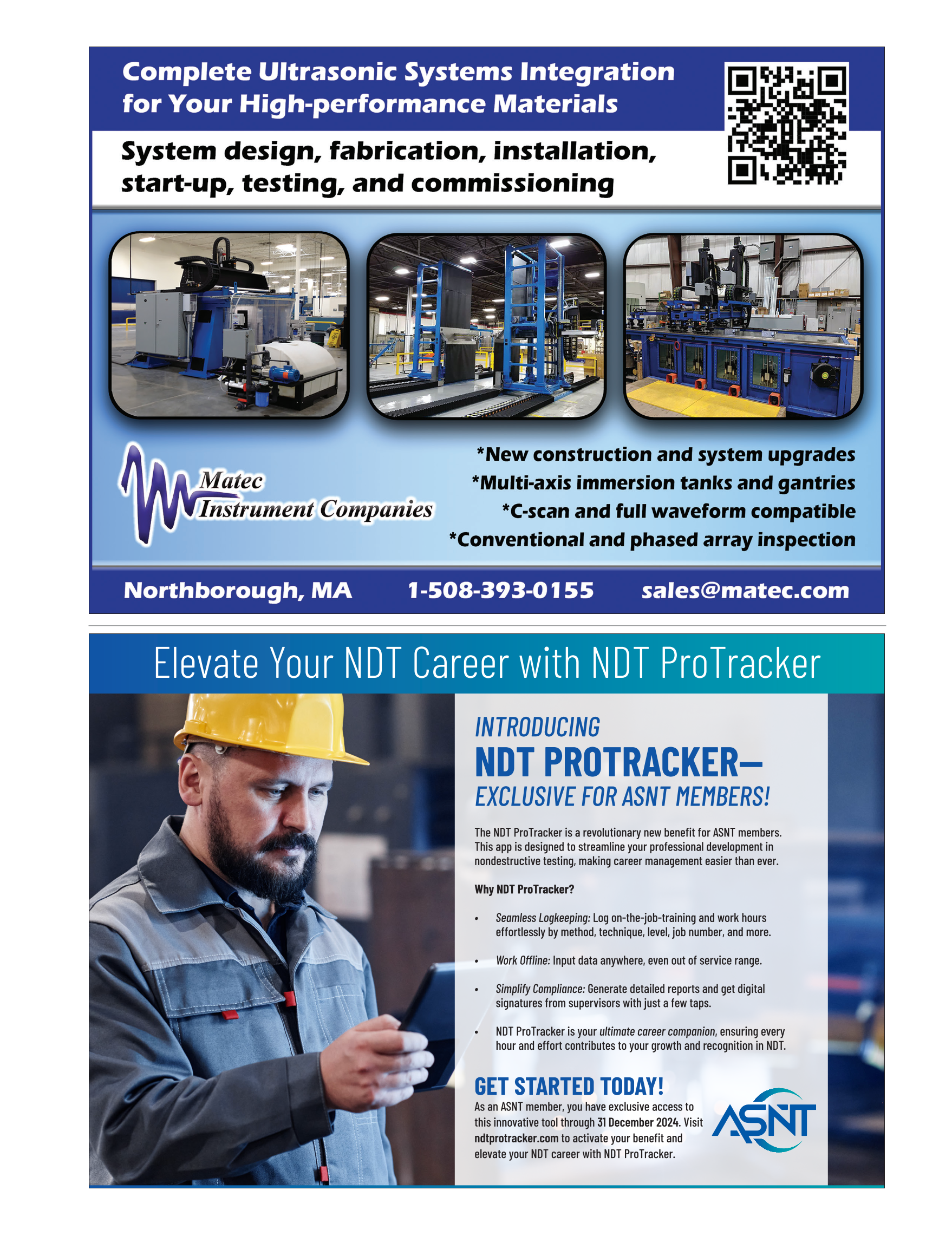 Complete Ultrasonic Systems Integration for Your High-performance Materials

System design, fabrication, installation, start-up, testing, and commissioning

Matec Instrument Companies

*New construction and system upgrades
*Multi-axis immersion tanks and gantries
*C-scan and full waveform compatible
*Conventional and phased array inspection

Northborough, MA 1-508-393-0155 sales@matec.com

Elevate Your NDT Career with NDT ProTracker

INTRODUCING
NDT PROTRACKER—
EXCLUSIVE FOR ASNT MEMBERS!

The NDT ProTracker is a revolutionary new benefit for ASNT members. This app is designed to streamline your professional development in nondestructive testing, making career management easier than ever.

Why NDT ProTracker?

• Seamless Logkeeping: Log on-the-job-training and work hours effortlessly by method, technique, level, job number, and more.

• Work Offline: Input data anywhere, even out of service range.

• Simplify Compliance: Generate detailed reports and get digital signatures from supervisors with just a few taps.

• NDT ProTracker is your ultimate career companion, ensuring every hour and effort contributes to your growth and recognition in NDT.

GET STARTED TODAY!
As an ASNT member, you have exclusive access to this innovative tool through 31 December 2024. Visit ndtprotracker.com to activate your benefit and elevate your NDT career with NDT ProTracker.

ASNT